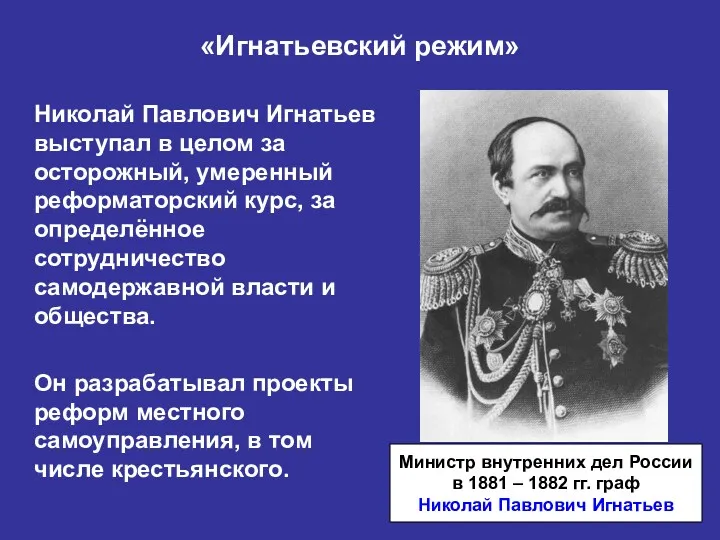 «Игнатьевский режим»

Николай Павлович Игнатьев выступал в целом за осторожный, умеренный реформаторский курс, за определённое сотрудничество самодержавной власти и общества.

Он разрабатывал проекты реформ местного самоуправления, в том числе крестьянского.

Министр внутренних дел России в 1881 – 1882 гг. граф Николай Павлович Игнатьев